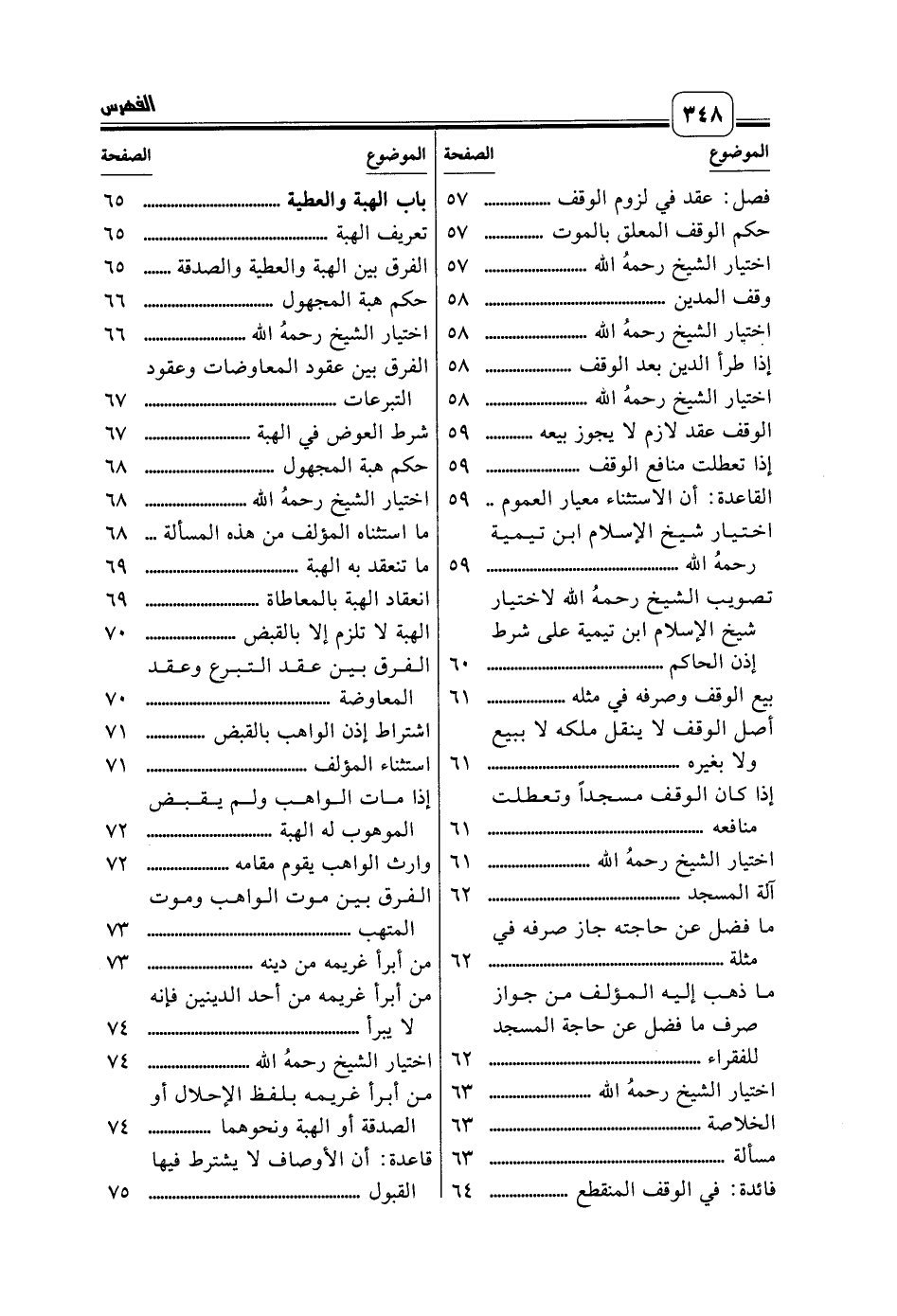 ٣٤٨ الفهرس

| الموضوع | الصفحة |
|---|---|
| فصل: عقد في لزوم الوقف | ٥٧ |
| حكم الوقف المعلق بالموت | ٥٧ |
| اختيار الشيخ رحمهُ الله | ٥٧ |
| وقف المدين | ٥٨ |
| اختيار الشيخ رحمهُ الله | ٥٨ |
| إذا طرأ الدين بعد الوقف | ٥٨ |
| اختيار الشيخ رحمهُ الله | ٥٨ |
| الوقف عقد لازم لا يجوز بيعه | ٥٩ |
| إذا تعطلت منافع الوقف | ٥٩ |
| القاعدة: أن الاستثناء معيار العموم | ٥٩ |
| اختيار شيخ الإسلام ابن تيمية رحمهُ الله | ٥٩ |
| تصويب الشيخ رحمهُ الله لاختيار شيخ الإسلام ابن تيمية على شرط إذن الحاكم | ٦٠ |
| بيع الوقف وصرفه في مثله | ٦١ |
| أصل الوقف لا ينقل ملكه لا ببيع ولا بغيره | ٦١ |
| إذا كان الوقف مسجداً وتعطلت منافعه | ٦١ |
| اختيار الشيخ رحمهُ الله | ٦١ |
| آلة المسجد | ٦٢ |
| ما فضل عن حاجته جاز صرفه في مثلة | ٦٢ |
| ما ذهب إليه المؤلف من جواز صرف ما فضل عن حاجة المسجد للفقراء | ٦٢ |
| اختيار الشيخ رحمهُ الله | ٦٣ |
| الخلاصة | ٦٣ |
| مسألة | ٦٣ |
| فائدة: في الوقف المنقطع | ٦٤ |

| الموضوع | الصفحة |
|---|---|
| باب الهبة والعطية | ٦٥ |
| تعريف الهبة | ٦٥ |
| الفرق بين الهبة والعطية والصدقة | ٦٥ |
| حكم هبة المجهول | ٦٦ |
| اختيار الشيخ رحمهُ الله | ٦٦ |
| الفرق بين عقود المعاوضات وعقود التبرعات | ٦٧ |
| شرط العوض في الهبة | ٦٧ |
| حكم هبة المجهول | ٦٨ |
| اختيار الشيخ رحمهُ الله | ٦٨ |
| ما استثناه المؤلف من هذه المسألة | ٦٨ |
| ما تنعقد به الهبة | ٦٩ |
| انعقاد الهبة بالمعاطاة | ٦٩ |
| الهبة لا تلزم إلا بالقبض | ٧٠ |
| الفرق بين عقد التبرع وعقد المعاوضة | ٧٠ |
| اشتراط إذن الواهب بالقبض | ٧١ |
| استثناء المؤلف | ٧١ |
| إذا مات الواهب ولم يقبض الموهوب له الهبة | ٧٢ |
| وارث الواهب يقوم مقامه | ٧٢ |
| الفرق بين موت الواهب وموت المتهب | ٧٣ |
| من أبرأ غريمه من دينه | ٧٣ |
| من أبرأ غريمه من أحد الدينين فإنه لا يبرأ | ٧٤ |
| اختيار الشيخ رحمهُ الله | ٧٤ |
| من أبرأ غريمه بلفظ الإحلال أو الصدقة أو الهبة ونحوهما | ٧٤ |
| قاعدة: أن الأوصاف لا يشترط فيها القبول | ٧٥ |